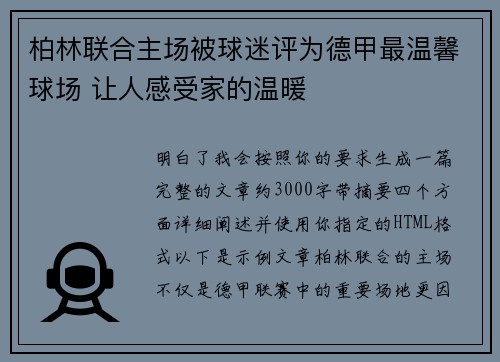 柏林联合主场被球迷评为德甲最温馨球场 让人感受家的温暖

明白了我会按照你的要求生成一篇完整的文章约3000字带摘要四个方面详细阐述并使用你指定的HTML格式以下是示例文章柏林联合的主场不仅是德甲联赛中的重要场地更因